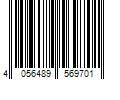 4 056489 569701